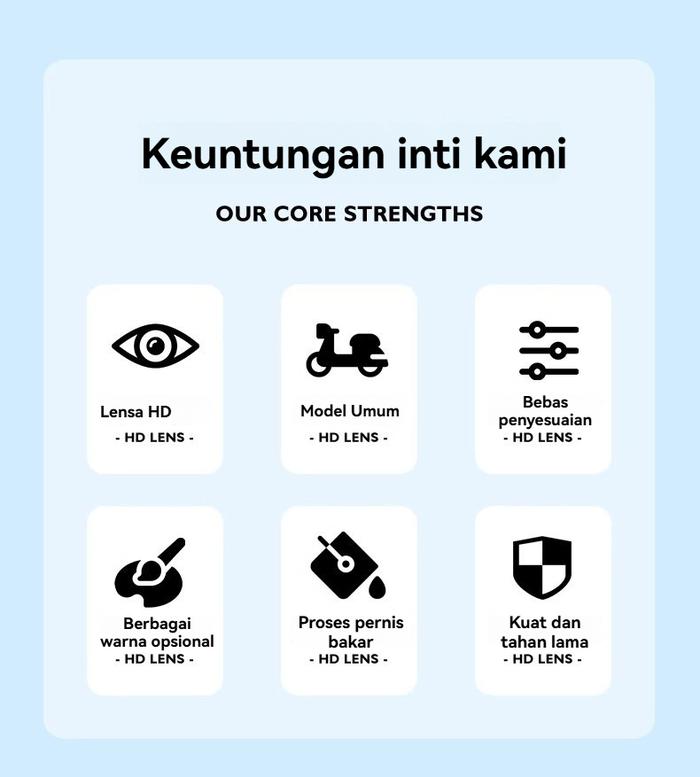 Keuntungan inti kami

OUR CORE STRENGTHS

Lensa HD
- HD LENS -

Model Umum
- HD LENS -

Bebas penyesuaian
- HD LENS -

Berbagai warna opsional
- HD LENS -

Proses pernis bakar
- HD LENS -

Kuat dan tahan lama
- HD LENS -